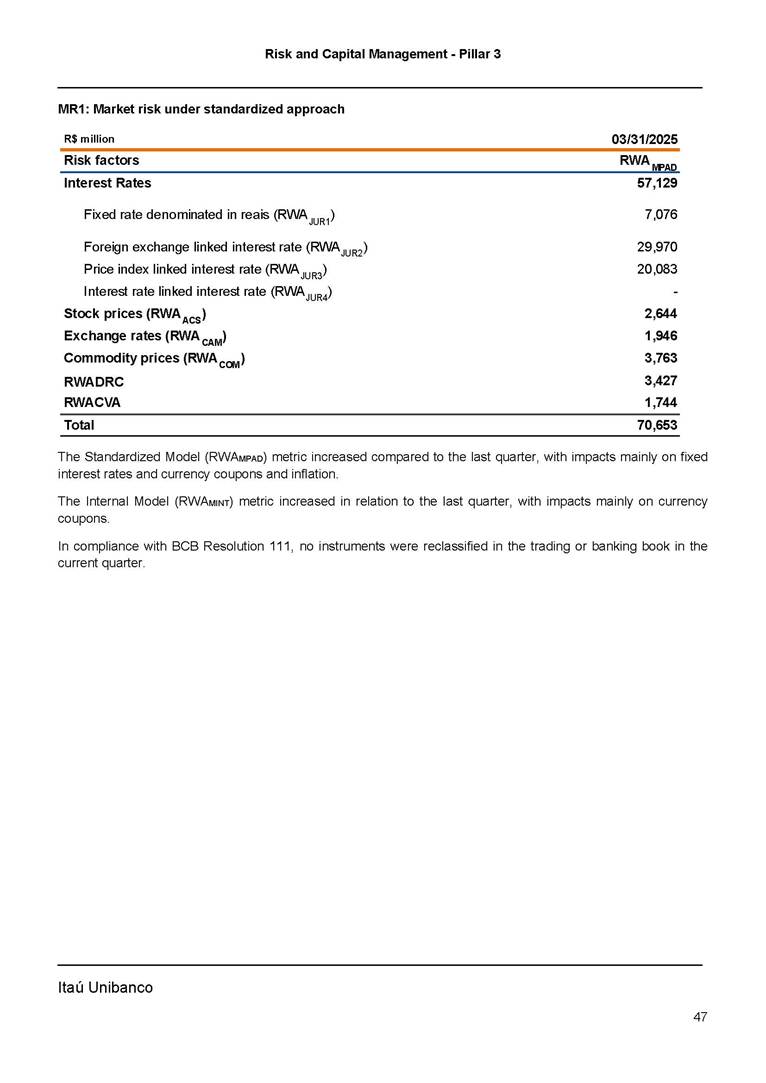 Risk and Capital Management - Pillar 3

MR1: Market risk under standardized approach

| R$ million | 03/31/2025 |
|---|---|
| Risk factors | $RWA_{MPAD}$ |
| Interest Rates | 57,129 |
| Fixed rate denominated in reais ($RWA_{JUR1}$) | 7,076 |
| Foreign exchange linked interest rate ($RWA_{JUR2}$) | 29,970 |
| Price index linked interest rate ($RWA_{JUR3}$) | 20,083 |
| Interest rate linked interest rate ($RWA_{JUR4}$) | - |
| Stock prices ($RWA_{ACS}$) | 2,644 |
| Exchange rates ($RWA_{CAM}$) | 1,946 |
| Commodity prices ($RWA_{COM}$) | 3,763 |
| RWADRC | 3,427 |
| RWACVA | 1,744 |
| Total | 70,653 |

The Standardized Model ($RWA_{MPAD}$) metric increased compared to the last quarter, with impacts mainly on fixed interest rates and currency coupons and inflation.

The Internal Model ($RWA_{MINT}$) metric increased in relation to the last quarter, with impacts mainly on currency coupons.

In compliance with BCB Resolution 111, no instruments were reclassified in the trading or banking book in the current quarter.

Itaú Unibanco

47